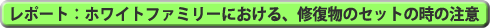 レポート：ホワイトファミリーにおける、修復物のセットの時の注意